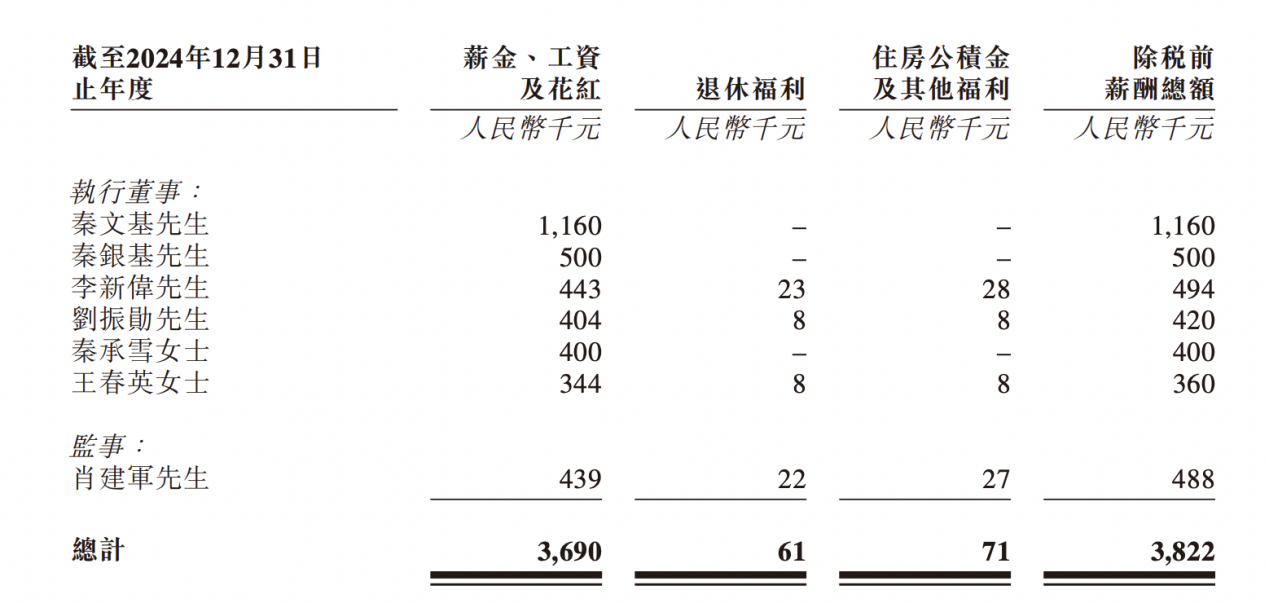 | 截至2024年12月31日止年度 | 薪金、工資及花紅 | 退休福利 | 住房公積金及其他福利 | 除稅前薪酬總額 |
|---|---|---|---|---|
| | 人民幣千元 | 人民幣千元 | 人民幣千元 | 人民幣千元 |
| 執行董事： | | | | |
| 秦文基先生 | 1,160 | – | – | 1,160 |
| 秦銀基先生 | 500 | – | – | 500 |
| 李新偉先生 | 443 | 23 | 28 | 494 |
| 劉振勛先生 | 404 | 8 | 8 | 420 |
| 秦承雪女士 | 400 | – | – | 400 |
| 王春英女士 | 344 | 8 | 8 | 360 |
| 監事： | | | | |
| 肖建軍先生 | 439 | 22 | 27 | 488 |
| 總計 | 3,690 | 61 | 71 | 3,822 |